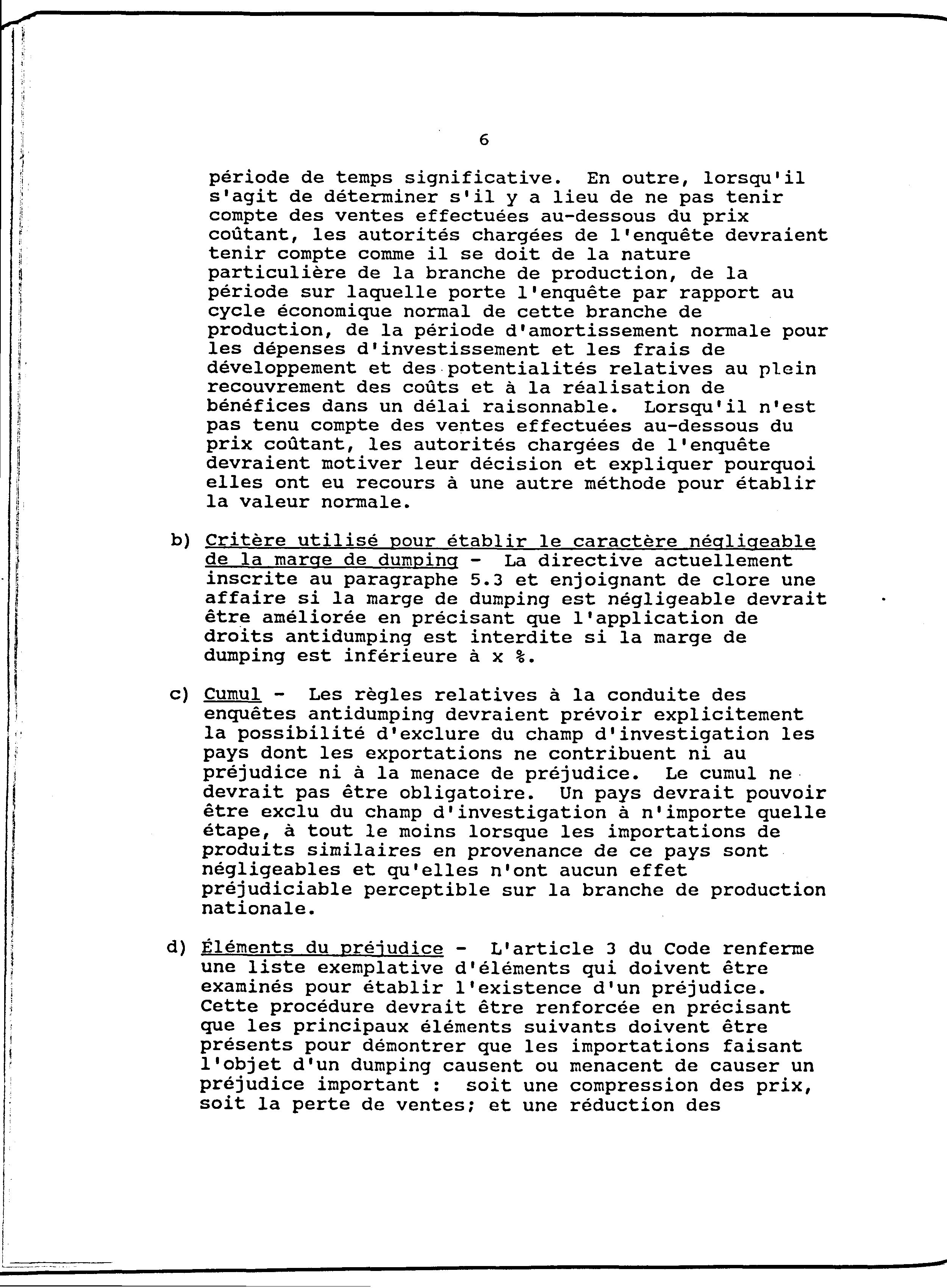 6

période de temps significative. En outre, lorsqu'il s'agit de déterminer s'il y a lieu de ne pas tenir compte des ventes effectuées au-dessous du prix coûtant, les autorités chargées de l'enquête devraient tenir compte comme il se doit de la nature particulière de la branche de production, de la période sur laquelle porte l'enquête par rapport au cycle économique normal de cette branche de production, de la période d'amortissement normale pour les dépenses d'investissement et les frais de développement et des potentialités relatives au plein recouvrement des coûts et à la réalisation de bénéfices dans un délai raisonnable. Lorsqu'il n'est pas tenu compte des ventes effectuées au-dessous du prix coûtant, les autorités chargées de l'enquête devraient motiver leur décision et expliquer pourquoi elles ont eu recours à une autre méthode pour établir la valeur normale.

b) Critère utilisé pour établir le caractère négligeable de la marge de dumping - La directive actuellement inscrite au paragraphe 5.3 et enjoignant de clore une affaire si la marge de dumping est négligeable devrait être améliorée en précisant que l'application de droits antidumping est interdite si la marge de dumping est inférieure à x %.

c) Cumul - Les règles relatives à la conduite des enquêtes antidumping devraient prévoir explicitement la possibilité d'exclure du champ d'investigation les pays dont les exportations ne contribuent ni au préjudice ni à la menace de préjudice. Le cumul ne devrait pas être obligatoire. Un pays devrait pouvoir être exclu du champ d'investigation à n'importe quelle étape, à tout le moins lorsque les importations de produits similaires en provenance de ce pays sont négligeables et qu'elles n'ont aucun effet préjudiciable perceptible sur la branche de production nationale.

d) Éléments du préjudice - L'article 3 du Code renferme une liste exemplative d'éléments qui doivent être examinés pour établir l'existence d'un préjudice. Cette procédure devrait être renforcée en précisant que les principaux éléments suivants doivent être présents pour démontrer que les importations faisant l'objet d'un dumping causent ou menacent de causer un préjudice important : soit une compression des prix, soit la perte de ventes; et une réduction des